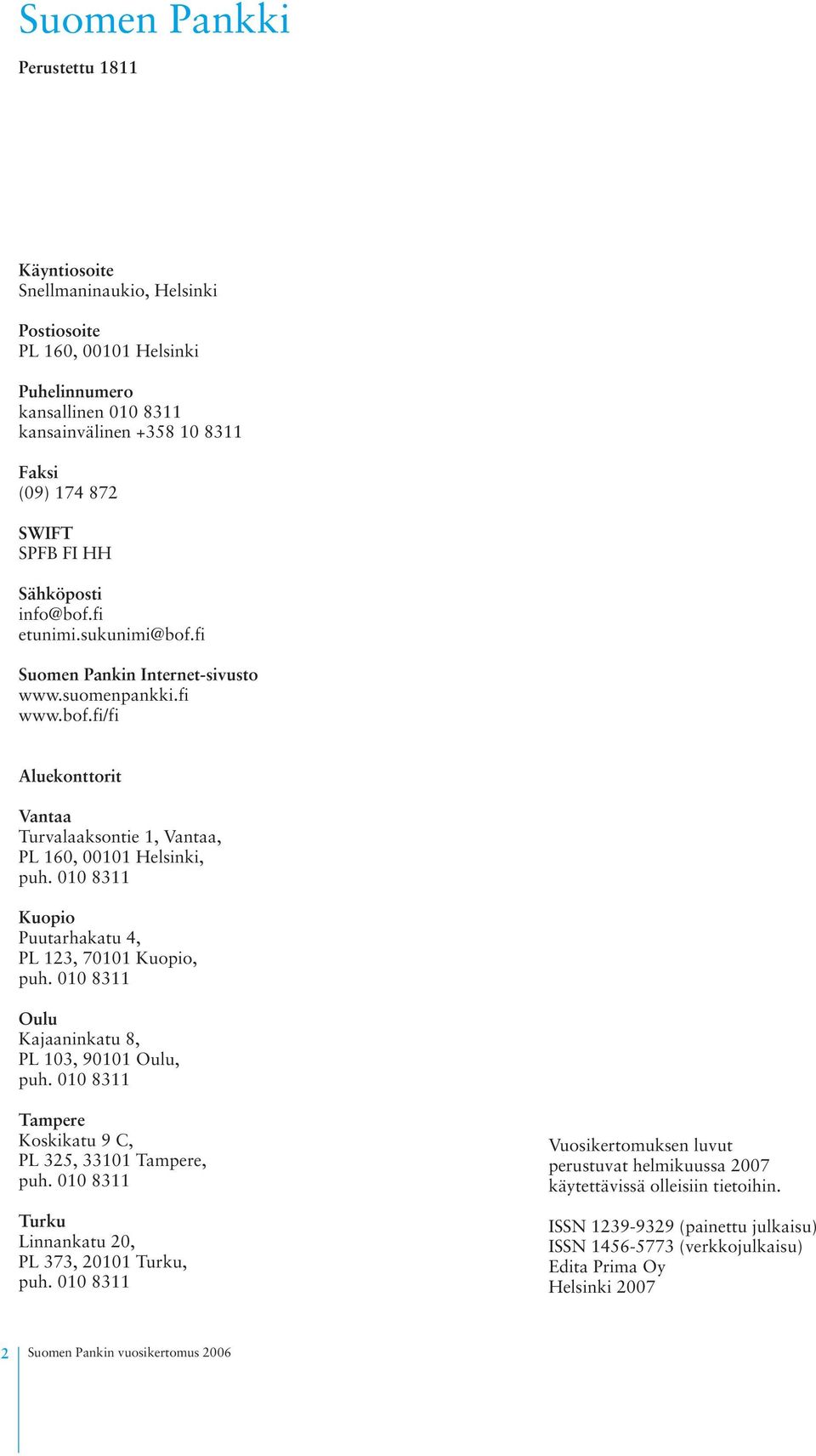 Suomen Pankki

Perustettu 1811

Käyntiosoite
Snellmaninaukio, Helsinki

Postiosoite
PL 160, 00101 Helsinki

Puhelinnumero
kansallinen 010 8311
kansainvälinen +358 10 8311

Faksi
(09) 174 872

SWIFT
SPFB FI HH

Sähköposti
info@bof.fi
etunimi.sukunimi@bof.fi

Suomen Pankin Internet-sivusto
www.suomenpankki.fi
www.bof.fi/fi

Aluekonttorit

Vantaa
Turvalaaksontie 1, Vantaa,
PL 160, 00101 Helsinki,
puh. 010 8311

Kuopio
Puutarhakatu 4,
PL 123, 70101 Kuopio,
puh. 010 8311

Oulu
Kajaaninkatu 8,
PL 103, 90101 Oulu,
puh. 010 8311

Tampere
Koskikatu 9 C,
PL 325, 33101 Tampere,
puh. 010 8311

Turku
Linnankatu 20,
PL 373, 20101 Turku,
puh. 010 8311

Vuosikertomuksen luvut perustuvat helmikuussa 2007 käytettävissä olleisiin tietoihin.

ISSN 1239-9329 (painettu julkaisu)
ISSN 1456-5773 (verkkojulkaisu)
Edita Prima Oy
Helsinki 2007

2 Suomen Pankin vuosikertomus 2006